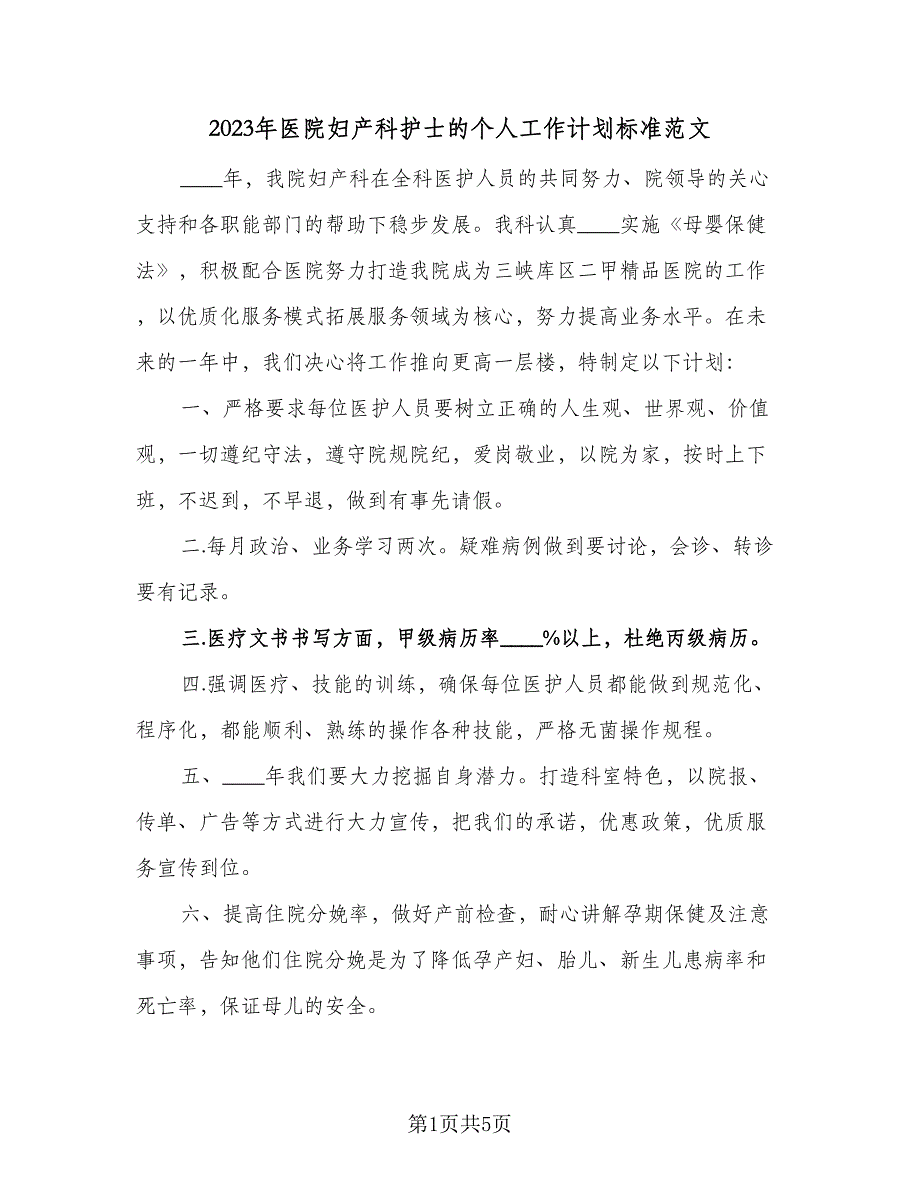 2023年医院妇产科护士的个人工作计划标准范文

____年，我院妇产科在全科医护人员的共同努力、院领导的关心支持和各职能部门的帮助下稳步发展。我科认真____实施《母婴保健法》，积极配合医院努力打造我院成为三峡库区二甲精品医院的工作，以优质化服务模式拓展服务领域为核心，努力提高业务水平。在未来的一年中，我们决心将工作推向更高一层楼，特制定以下计划:

一、严格要求每位医护人员要树立正确的人生观、世界观、价值观，一切遵纪守法，遵守院规院纪，爱岗敬业，以院为家，按时上下班，不迟到，不早退，做到有事先请假。

二.每月政治、业务学习两次。疑难病例做到要讨论，会诊、转诊要有记录。

三.医疗文书书写方面，甲级病历率____%以上，杜绝丙级病历。

四.强调医疗、技能的训练，确保每位医护人员都能做到规范化、程序化，都能顺利、熟练的操作各种技能，严格无菌操作规程。

五、____年我们要大力挖掘自身潜力。打造科室特色，以院报、传单、广告等方式进行大力宣传，把我们的承诺，优惠政策，优质服务宣传到位。

六、提高住院分娩率，做好产前检查，耐心讲解孕期保健及注意事项，告知他们住院分娩是为了降低孕产妇、胎儿、新生儿患病率和死亡率，保证母儿的安全。

第1页共5页